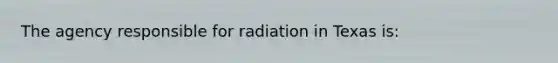 The agency responsible for radiation in Texas is: